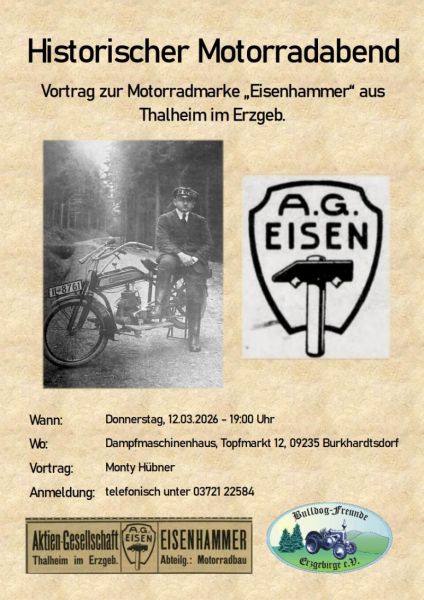 Historischer Motorradabend

Vortrag zur Motorradmarke „Eisenhammer“ aus Thalheim im Erzgeb.

II-8761

A.G.
EISEN

Wann: Donnerstag, 12.03.2026 - 19:00 Uhr

Wo: Dampfmaschinenhaus, Topfmarkt 12, 09235 Burkhardtsdorf

Vortrag: Monty Hübner

Anmeldung: telefonisch unter 03721 22584

Aktien-Gesellschaft
Thalheim im Erzgeb.
A.G.
EISEN
EISENHAMMER
Abteilg.: Motorradbau

Bulldog-Freunde
Erzgebirge e.V.